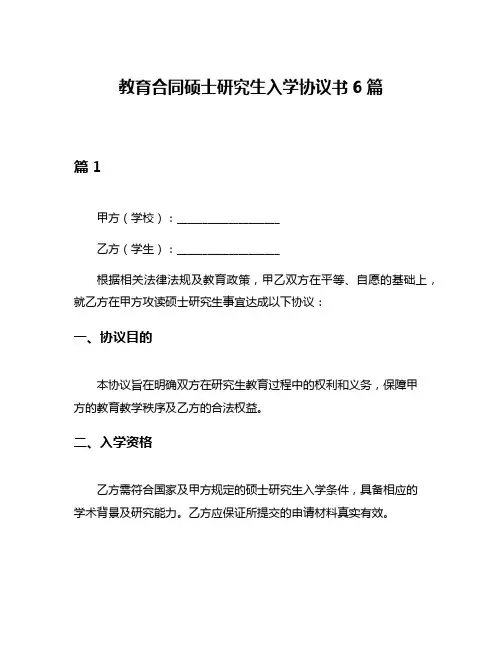 教育合同硕士研究生入学协议书 6 篇

篇 1

甲方（学校）：__________________

乙方（学生）：__________________

根据相关法律法规及教育政策，甲乙双方在平等、自愿的基础上，就乙方在甲方攻读硕士研究生事宜达成以下协议：

一、协议目的

本协议旨在明确双方在研究生教育过程中的权利和义务，保障甲方的教育教学秩序及乙方的合法权益。

二、入学资格

乙方需符合国家及甲方规定的硕士研究生入学条件，具备相应的学术背景及研究能力。乙方应保证所提交的申请材料真实有效。